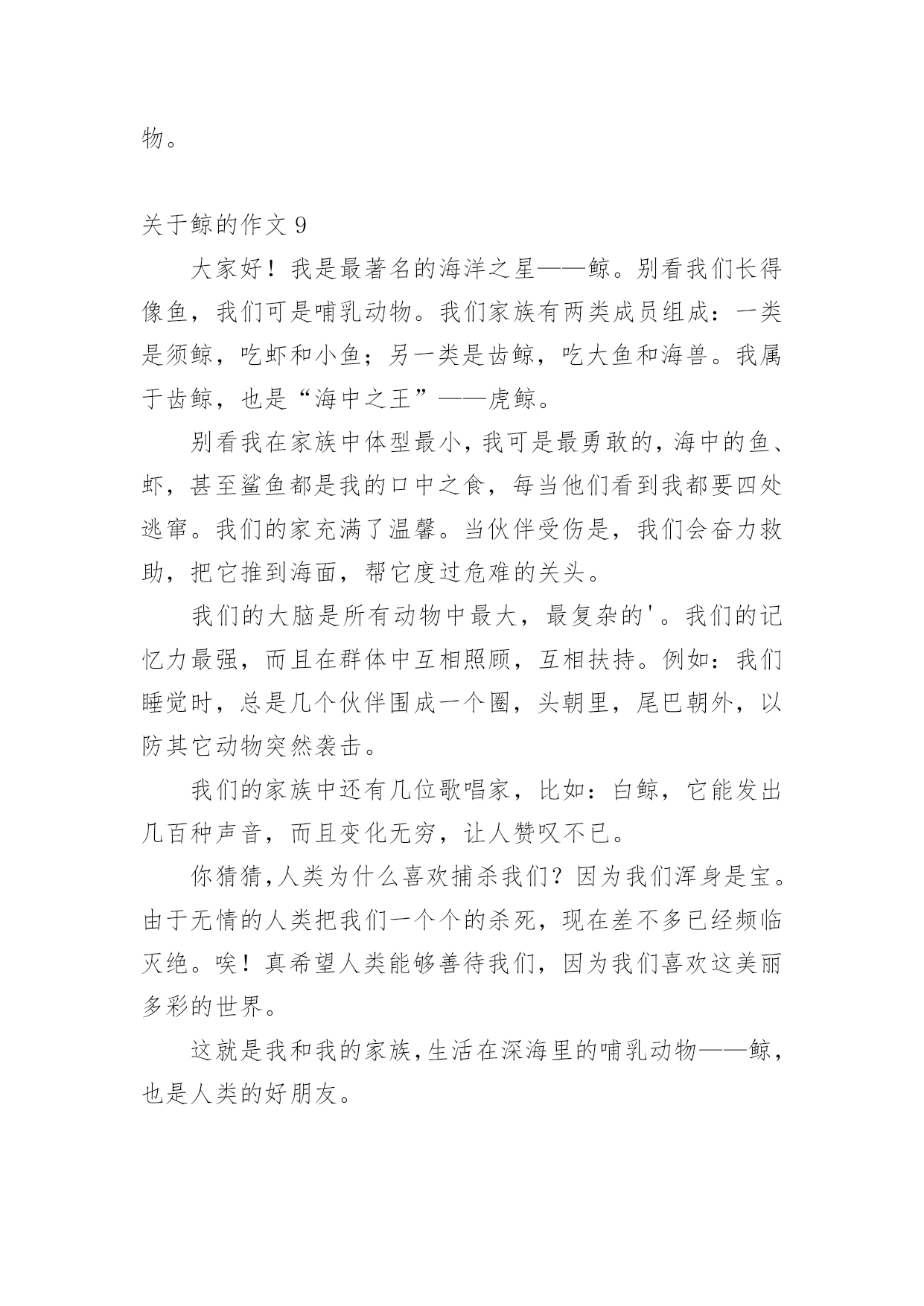 物。

关于鲸的作文 9

大家好！我是最著名的海洋之星——鲸。别看我们长得像鱼，我们可是哺乳动物。我们家族有两类成员组成：一类是须鲸，吃虾和小鱼；另一类是齿鲸，吃大鱼和海兽。我属于齿鲸，也是“海中之王”——虎鲸。

别看我在家族中体型最小，我可是最勇敢的，海中的鱼、虾，甚至鲨鱼都是我的口中之食，每当他们看到我都要四处逃窜。我们的家充满了温馨。当伙伴受伤是，我们会奋力救助，把它推到海面，帮它度过危难的关头。

我们的大脑是所有动物中最大，最复杂的'。我们的记忆力最强，而且在群体中互相照顾，互相扶持。例如：我们睡觉时，总是几个伙伴围成一个圈，头朝里，尾巴朝外，以防其它动物突然袭击。

我们的家族中还有几位歌唱家，比如：白鲸，它能发出几百种声音，而且变化无穷，让人赞叹不已。

你猜猜，人类为什么喜欢捕杀我们？因为我们浑身是宝。由于无情的人类把我们一个个的杀死，现在差不多已经频临灭绝。唉！真希望人类能够善待我们，因为我们喜欢这美丽多彩的世界。

这就是我和我的家族，生活在深海里的哺乳动物——鲸，也是人类的好朋友。